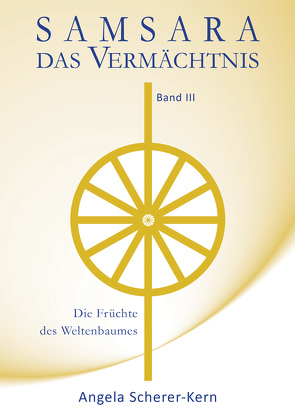 SAMSARA
DAS VERMÄCHTNIS

Band III

Die Früchte des Weltenbaumes

Angela Scherer-Kern